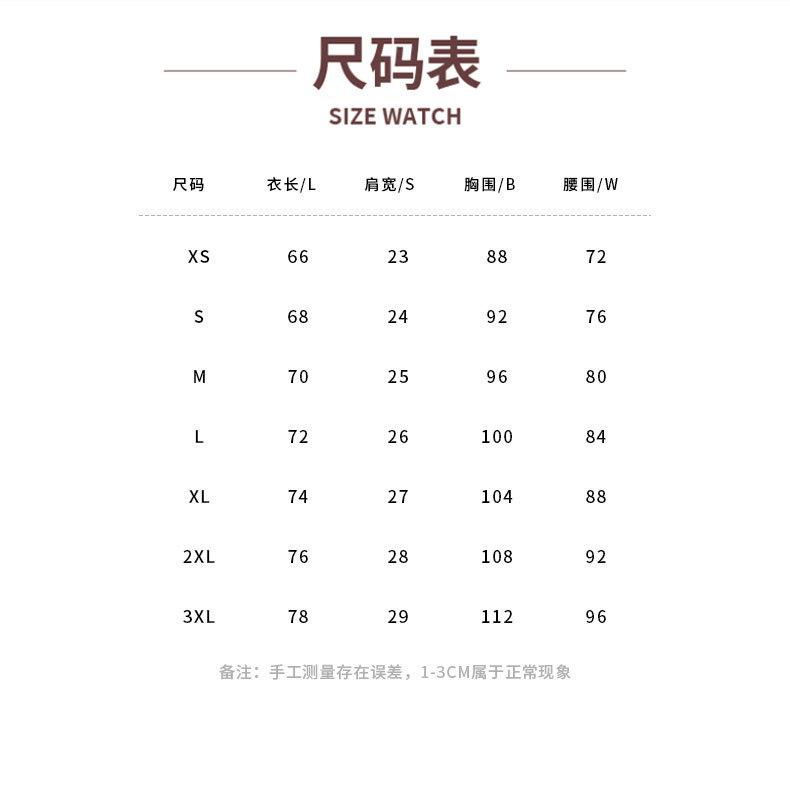 尺码表

SIZE WATCH

| 尺码 | 衣长/L | 肩宽/S | 胸围/B | 腰围/W |
|---|---|---|---|---|
| XS | 66 | 23 | 88 | 72 |
| S | 68 | 24 | 92 | 76 |
| M | 70 | 25 | 96 | 80 |
| L | 72 | 26 | 100 | 84 |
| XL | 74 | 27 | 104 | 88 |
| 2XL | 76 | 28 | 108 | 92 |
| 3XL | 78 | 29 | 112 | 96 |

备注：手工测量存在误差，1-3CM属于正常现象